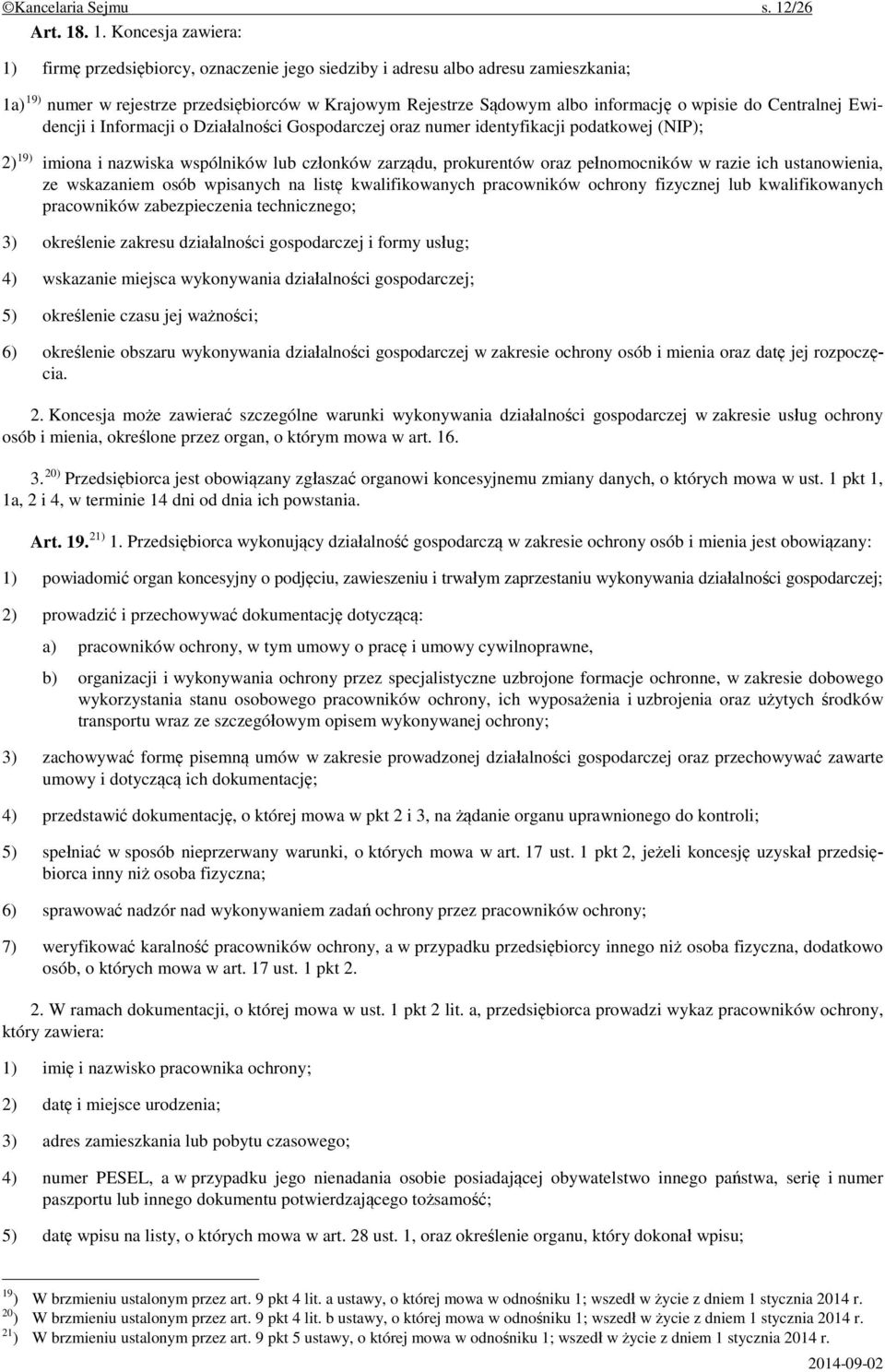 ©Kancelaria Sejmu s. 12/26

Art. 18. 1. Koncesja zawiera:

1) firmę przedsiębiorcy, oznaczenie jego siedziby i adresu albo adresu zamieszkania;

1a) $^{19)}$ numer w rejestrze przedsiębiorców w Krajowym Rejestrze Sądowym albo informację o wpisie do Centralnej Ewidencji i Informacji o Działalności Gospodarczej oraz numer identyfikacji podatkowej (NIP);

2) $^{19)}$ imiona i nazwiska wspólników lub członków zarządu, prokurentów oraz pełnomocników w razie ich ustanowienia, ze wskazaniem osób wpisanych na listę kwalifikowanych pracowników ochrony fizycznej lub kwalifikowanych pracowników zabezpieczenia technicznego;

3) określenie zakresu działalności gospodarczej i formy usług;

4) wskazanie miejsca wykonywania działalności gospodarczej;

5) określenie czasu jej ważności;

6) określenie obszaru wykonywania działalności gospodarczej w zakresie ochrony osób i mienia oraz datę jej rozpoczęcia.

2. Koncesja może zawierać szczególne warunki wykonywania działalności gospodarczej w zakresie usług ochrony osób i mienia, określone przez organ, o którym mowa w art. 16.

3. $^{20)}$ Przedsiębiorca jest obowiązany zgłaszać organowi koncesyjnemu zmiany danych, o których mowa w ust. 1 pkt 1, 1a, 2 i 4, w terminie 14 dni od dnia ich powstania.

Art. 19. $^{21)}$ 1. Przedsiębiorca wykonujący działalność gospodarczą w zakresie ochrony osób i mienia jest obowiązany:

1) powiadomić organ koncesyjny o podjęciu, zawieszeniu i trwałym zaprzestaniu wykonywania działalności gospodarczej;

2) prowadzić i przechowywać dokumentację dotyczącą:

a) pracowników ochrony, w tym umowy o pracę i umowy cywilnoprawne,

b) organizacji i wykonywania ochrony przez specjalistyczne uzbrojone formacje ochronne, w zakresie dobowego wykorzystania stanu osobowego pracowników ochrony, ich wyposażenia i uzbrojenia oraz użytych środków transportu wraz ze szczegółowym opisem wykonywanej ochrony;

3) zachowywać formę pisemną umów w zakresie prowadzonej działalności gospodarczej oraz przechowywać zawarte umowy i dotyczącą ich dokumentację;

4) przedstawić dokumentację, o której mowa w pkt 2 i 3, na żądanie organu uprawnionego do kontroli;

5) spełniać w sposób nieprzerwany warunki, o których mowa w art. 17 ust. 1 pkt 2, jeżeli koncesję uzyskał przedsiębiorca inny niż osoba fizyczna;

6) sprawować nadzór nad wykonywaniem zadań ochrony przez pracowników ochrony;

7) weryfikować karalność pracowników ochrony, a w przypadku przedsiębiorcy innego niż osoba fizyczna, dodatkowo osób, o których mowa w art. 17 ust. 1 pkt 2.

2. W ramach dokumentacji, o której mowa w ust. 1 pkt 2 lit. a, przedsiębiorca prowadzi wykaz pracowników ochrony, który zawiera:

1) imię i nazwisko pracownika ochrony;

2) datę i miejsce urodzenia;

3) adres zamieszkania lub pobytu czasowego;

4) numer PESEL, a w przypadku jego nienadania osobie posiadającej obywatelstwo innego państwa, serię i numer paszportu lub innego dokumentu potwierdzającego tożsamość;

5) datę wpisu na listy, o których mowa w art. 28 ust. 1, oraz określenie organu, który dokonał wpisu;

$^{19)}$ W brzmieniu ustalonym przez art. 9 pkt 4 lit. a ustawy, o której mowa w odnośniku 1; wszedł w życie z dniem 1 stycznia 2014 r.
$^{20)}$ W brzmieniu ustalonym przez art. 9 pkt 4 lit. b ustawy, o której mowa w odnośniku 1; wszedł w życie z dniem 1 stycznia 2014 r.
$^{21)}$ W brzmieniu ustalonym przez art. 9 pkt 5 ustawy, o której mowa w odnośniku 1; wszedł w życie z dniem 1 stycznia 2014 r.

2014-09-02